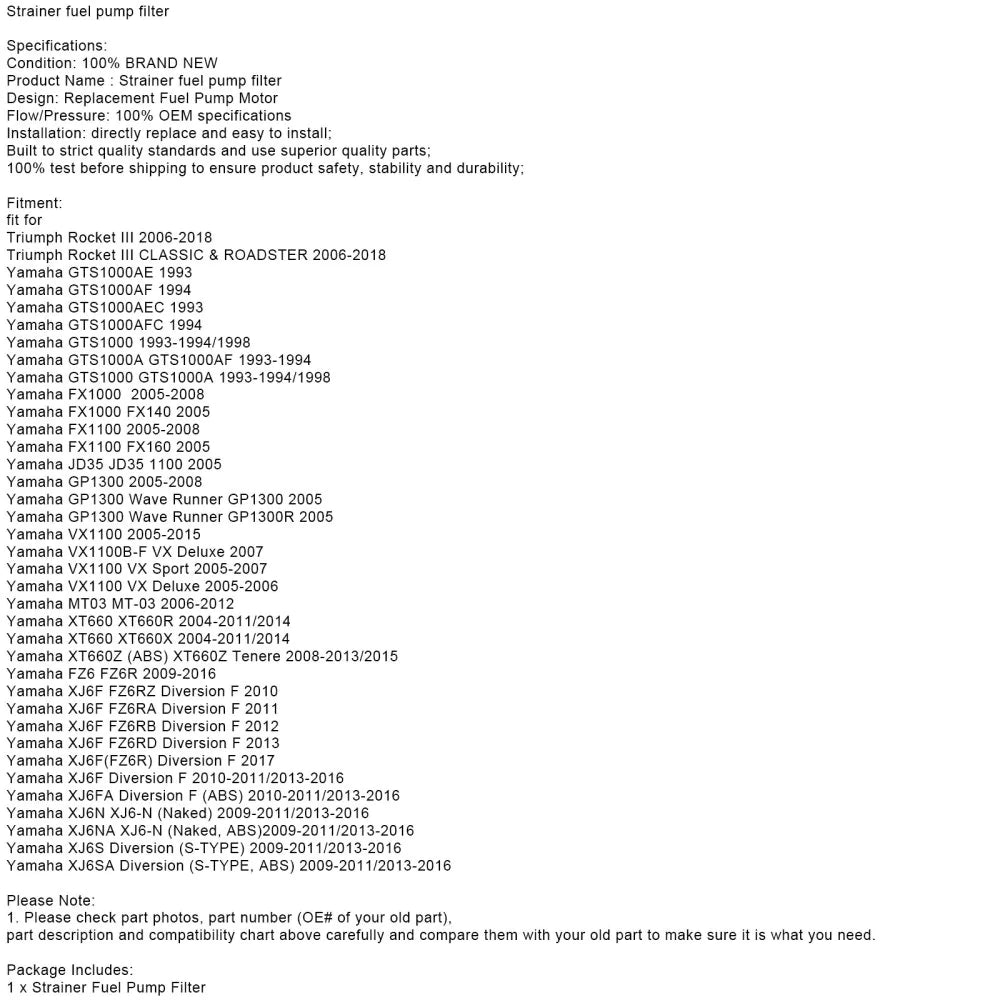 Strainer fuel pump filter

Specifications:
Condition: 100% BRAND NEW
Product Name : Strainer fuel pump filter
Design: Replacement Fuel Pump Motor
Flow/Pressure: 100% OEM specifications
Installation: directly replace and easy to install;
Built to strict quality standards and use superior quality parts;
100% test before shipping to ensure product safety, stability and durability;

Fitment:
fit for
Triumph Rocket III 2006-2018
Triumph Rocket III CLASSIC & ROADSTER 2006-2018
Yamaha GTS1000AE 1993
Yamaha GTS1000AF 1994
Yamaha GTS1000AEC 1993
Yamaha GTS1000AFC 1994
Yamaha GTS1000 1993-1994/1998
Yamaha GTS1000A GTS1000AF 1993-1994
Yamaha GTS1000 GTS1000A 1993-1994/1998
Yamaha FX1000 2005-2008
Yamaha FX1000 FX140 2005
Yamaha FX1100 2005-2008
Yamaha FX1100 FX160 2005
Yamaha JD35 JD35 1100 2005
Yamaha GP1300 2005-2008
Yamaha GP1300 Wave Runner GP1300 2005
Yamaha GP1300 Wave Runner GP1300R 2005
Yamaha VX1100 2005-2015
Yamaha VX1100B-F VX Deluxe 2007
Yamaha VX1100 VX Sport 2005-2007
Yamaha VX1100 VX Deluxe 2005-2006
Yamaha MT03 MT-03 2006-2012
Yamaha XT660 XT660R 2004-2011/2014
Yamaha XT660 XT660X 2004-2011/2014
Yamaha XT660Z (ABS) XT660Z Tenere 2008-2013/2015
Yamaha FZ6 FZ6R 2009-2016
Yamaha XJ6F FZ6RZ Diversion F 2010
Yamaha XJ6F FZ6RA Diversion F 2011
Yamaha XJ6F FZ6RB Diversion F 2012
Yamaha XJ6F FZ6RD Diversion F 2013
Yamaha XJ6F(FZ6R) Diversion F 2017
Yamaha XJ6F Diversion F 2010-2011/2013-2016
Yamaha XJ6FA Diversion F (ABS) 2010-2011/2013-2016
Yamaha XJ6N XJ6-N (Naked) 2009-2011/2013-2016
Yamaha XJ6NA XJ6-N (Naked, ABS)2009-2011/2013-2016
Yamaha XJ6S Diversion (S-TYPE) 2009-2011/2013-2016
Yamaha XJ6SA Diversion (S-TYPE, ABS) 2009-2011/2013-2016

Please Note:
1. Please check part photos, part number (OE# of your old part),
part description and compatibility chart above carefully and compare them with your old part to make sure it is what you need.

Package Includes:
1 x Strainer Fuel Pump Filter